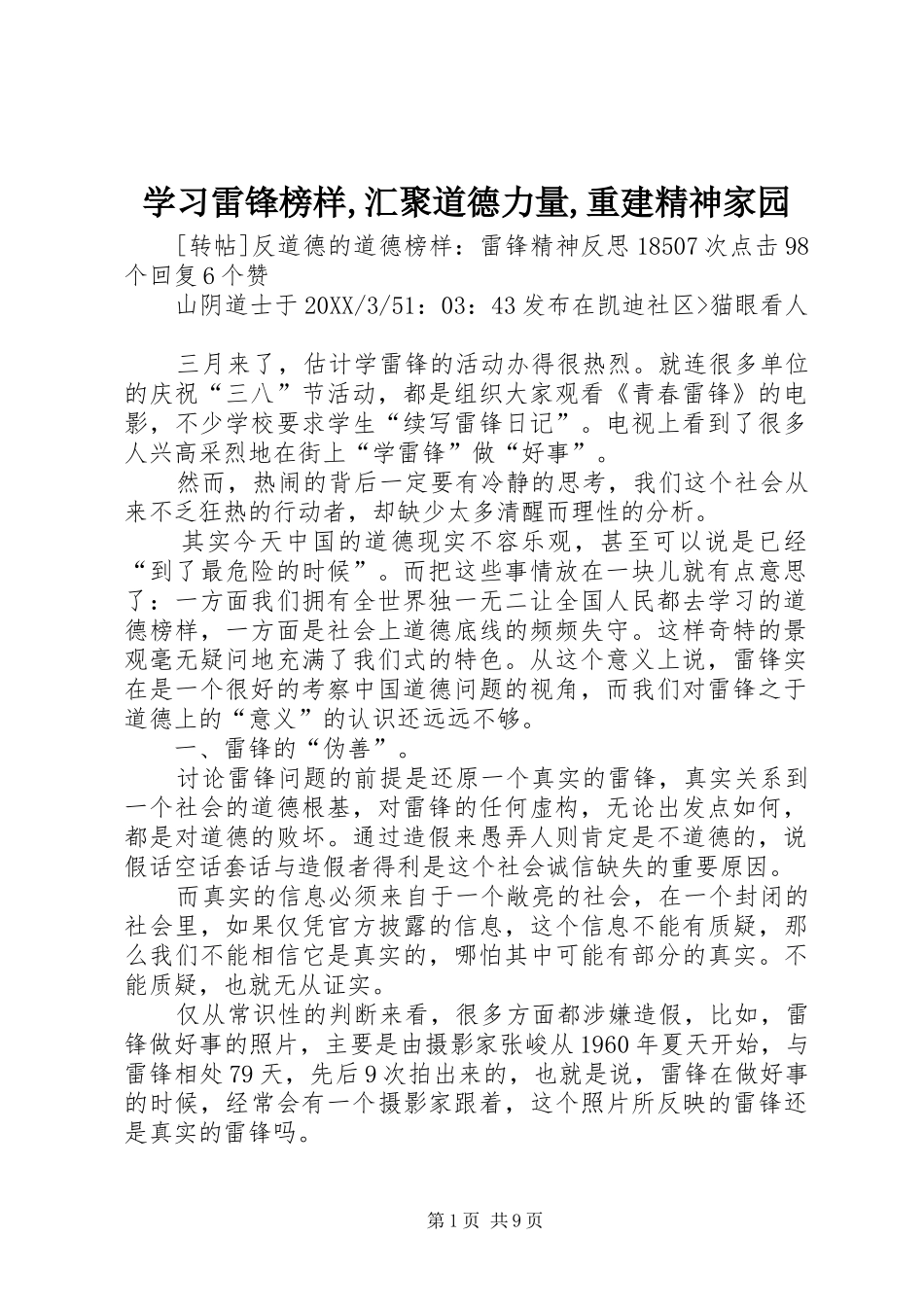 学习雷锋榜样,汇聚道德力量,重建精神家园

[转帖]反道德的道德榜样：雷锋精神反思 18507 次点击 98 个回复 6 个赞

山阴道士于 20XX/3/51：03：43 发布在凯迪社区>猫眼看人

三月来了，估计学雷锋的活动办得很热烈。就连很多单位的庆祝“三八”节活动，都是组织大家观看《青春雷锋》的电影，不少学校要求学生“续写雷锋日记”。电视上看到了很多人兴高采烈地在街上“学雷锋”做“好事”。

然而，热闹的背后一定要有冷静的思考，我们这个社会从来不乏狂热的行动者，却缺少太多清醒而理性的分析。

其实今天中国的道德现实不容乐观，甚至可以说是已经“到了最危险的时候”。而把这些事情放在一块儿就有点意思了：一方面我们拥有全世界独一无二让全国人民都去学习的道德榜样，一方面是社会上道德底线的频频失守。这样奇特的景观毫无疑问地充满了我们式的特色。从这个意义上说，雷锋实在是一个很好的考察中国道德问题的视角，而我们对雷锋之于道德上的“意义”的认识还远远不够。

一、雷锋的“伪善”。

讨论雷锋问题的前提是还原一个真实的雷锋，真实关系到一个社会的道德根基，对雷锋的任何虚构，无论出发点如何，都是对道德的败坏。通过造假来愚弄人则肯定是不道德的，说假话空话套话与造假者得利是这个社会诚信缺失的重要原因。

而真实的信息必须来自于一个敞亮的社会，在一个封闭的社会里，如果仅凭官方披露的信息，这个信息不能有质疑，那么我们不能相信它是真实的，哪怕其中可能有部分的真实。不能质疑，也就无从证实。

仅从常识性的判断来看，很多方面都涉嫌造假，比如，雷锋做好事的照片，主要是由摄影家张峻从 1960 年夏天开始，与雷锋相处 79 天，先后 9 次拍出来的，也就是说，雷锋在做好事的时候，经常会有一个摄影家跟着，这个照片所反映的雷锋还是真实的雷锋吗。

第 1 页 共 9 页